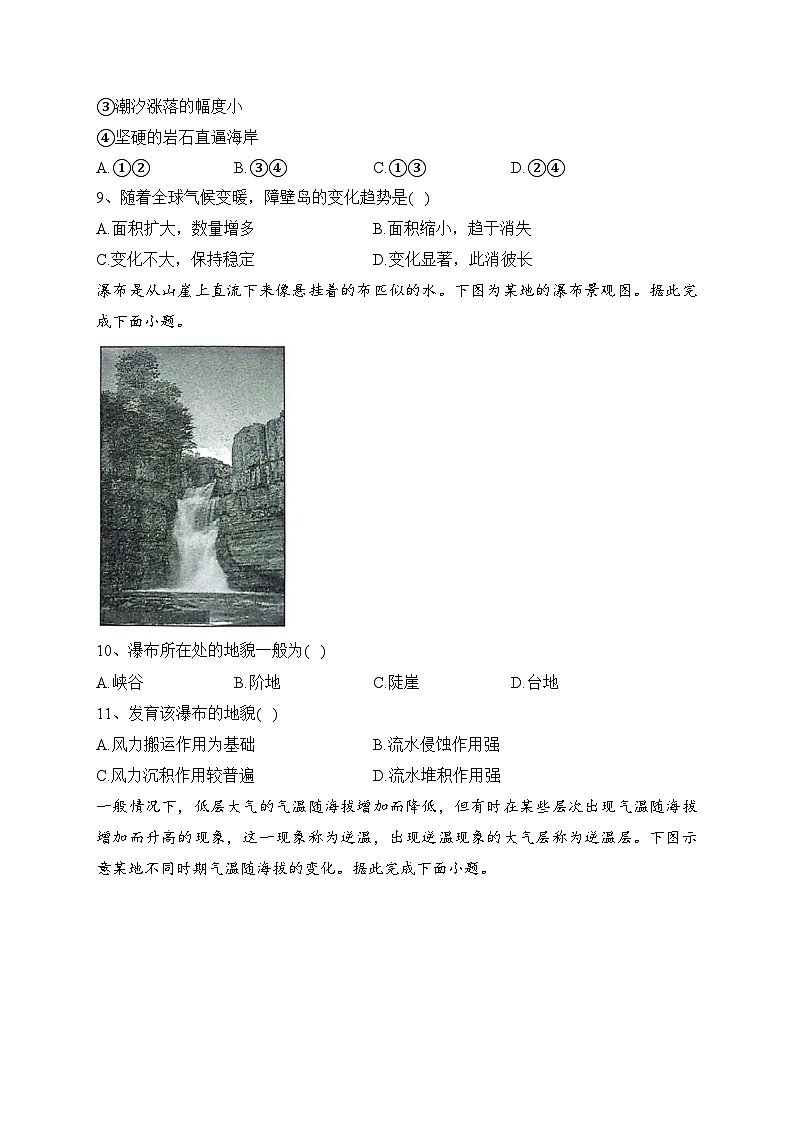 ③潮汐涨落的幅度小
④坚硬的岩石直逼海岸
A.①②　　B.③④　　C.①③　　D.②④
9、随着全球气候变暖，障壁岛的变化趋势是(   )
A.面积扩大，数量增多　　B.面积缩小，趋于消失
C.变化不大，保持稳定　　D.变化显著，此消彼长
瀑布是从山崖上直流下来像悬挂着的布匹似的水。下图为某地的瀑布景观图。据此完成下面小题。

10、瀑布所在处的地貌一般为(   )
A.峡谷　　B.阶地　　C.陡崖　　D.台地
11、发育该瀑布的地貌(   )
A.风力搬运作用为基础　　B.流水侵蚀作用强
C.风力沉积作用较普遍　　D.流水堆积作用强
一般情况下，低层大气的气温随海拔增加而降低，但有时在某些层次出现气温随海拔增加而升高的现象，这一现象称为逆温，出现逆温现象的大气层称为逆温层。下图示意某地不同时期气温随海拔的变化。据此完成下面小题。